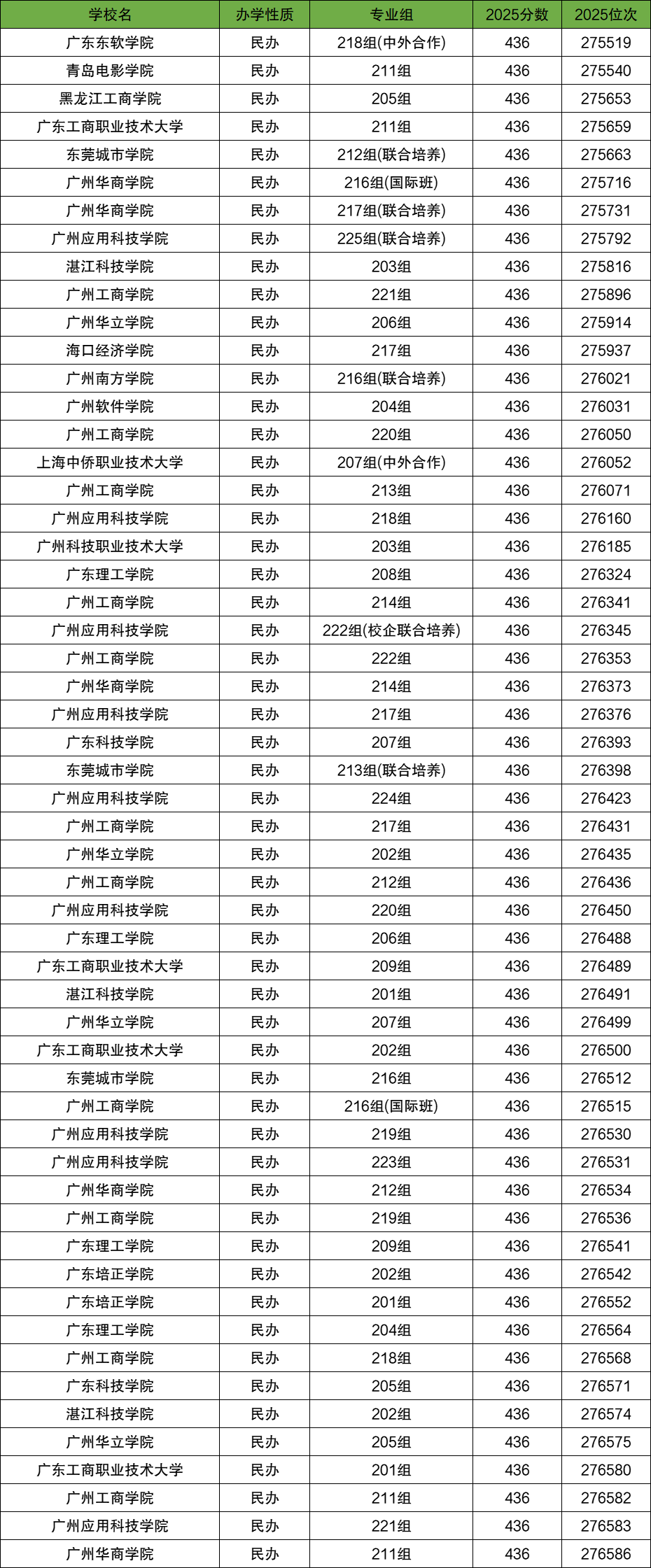 | 学校名 | 办学性质 | 专业组 | 2025分数 | 2025位次 |
|---|---|---|---|---|
| 广东东软学院 | 民办 | 218组(中外合作) | 436 | 275519 |
| 青岛电影学院 | 民办 | 211组 | 436 | 275540 |
| 黑龙江工商学院 | 民办 | 205组 | 436 | 275653 |
| 广东工商职业技术大学 | 民办 | 211组 | 436 | 275659 |
| 东莞城市学院 | 民办 | 212组(联合培养) | 436 | 275663 |
| 广州华商学院 | 民办 | 216组(国际班) | 436 | 275716 |
| 广州华商学院 | 民办 | 217组(联合培养) | 436 | 275731 |
| 广州应用科技学院 | 民办 | 225组(联合培养) | 436 | 275792 |
| 湛江科技学院 | 民办 | 203组 | 436 | 275816 |
| 广州工商学院 | 民办 | 221组 | 436 | 275896 |
| 广州华立学院 | 民办 | 206组 | 436 | 275914 |
| 海口经济学院 | 民办 | 217组 | 436 | 275937 |
| 广州南方学院 | 民办 | 216组(联合培养) | 436 | 276021 |
| 广州软件学院 | 民办 | 204组 | 436 | 276031 |
| 广州工商学院 | 民办 | 220组 | 436 | 276050 |
| 上海中侨职业技术大学 | 民办 | 207组(中外合作) | 436 | 276052 |
| 广州工商学院 | 民办 | 213组 | 436 | 276071 |
| 广州应用科技学院 | 民办 | 218组 | 436 | 276160 |
| 广州科技职业技术大学 | 民办 | 203组 | 436 | 276185 |
| 广东理工学院 | 民办 | 208组 | 436 | 276324 |
| 广州工商学院 | 民办 | 214组 | 436 | 276341 |
| 广州应用科技学院 | 民办 | 222组(校企联合培养) | 436 | 276345 |
| 广州工商学院 | 民办 | 222组 | 436 | 276353 |
| 广州华商学院 | 民办 | 214组 | 436 | 276373 |
| 广州应用科技学院 | 民办 | 217组 | 436 | 276376 |
| 广东科技学院 | 民办 | 207组 | 436 | 276393 |
| 东莞城市学院 | 民办 | 213组(联合培养) | 436 | 276398 |
| 广州应用科技学院 | 民办 | 224组 | 436 | 276423 |
| 广州工商学院 | 民办 | 217组 | 436 | 276431 |
| 广州华立学院 | 民办 | 202组 | 436 | 276435 |
| 广州工商学院 | 民办 | 212组 | 436 | 276436 |
| 广州应用科技学院 | 民办 | 220组 | 436 | 276450 |
| 广东理工学院 | 民办 | 206组 | 436 | 276488 |
| 广东工商职业技术大学 | 民办 | 209组 | 436 | 276489 |
| 湛江科技学院 | 民办 | 201组 | 436 | 276491 |
| 广州华立学院 | 民办 | 207组 | 436 | 276499 |
| 广东工商职业技术大学 | 民办 | 202组 | 436 | 276500 |
| 东莞城市学院 | 民办 | 216组 | 436 | 276512 |
| 广州工商学院 | 民办 | 216组(国际班) | 436 | 276515 |
| 广州应用科技学院 | 民办 | 219组 | 436 | 276530 |
| 广州应用科技学院 | 民办 | 223组 | 436 | 276531 |
| 广州华商学院 | 民办 | 212组 | 436 | 276534 |
| 广州工商学院 | 民办 | 219组 | 436 | 276536 |
| 广东理工学院 | 民办 | 209组 | 436 | 276541 |
| 广东培正学院 | 民办 | 202组 | 436 | 276542 |
| 广东培正学院 | 民办 | 201组 | 436 | 276552 |
| 广东理工学院 | 民办 | 204组 | 436 | 276564 |
| 广州工商学院 | 民办 | 218组 | 436 | 276568 |
| 广东科技学院 | 民办 | 205组 | 436 | 276571 |
| 湛江科技学院 | 民办 | 202组 | 436 | 276574 |
| 广州华立学院 | 民办 | 205组 | 436 | 276575 |
| 广东工商职业技术大学 | 民办 | 201组 | 436 | 276580 |
| 广州工商学院 | 民办 | 211组 | 436 | 276582 |
| 广州应用科技学院 | 民办 | 221组 | 436 | 276583 |
| 广州华商学院 | 民办 | 211组 | 436 | 276586 |